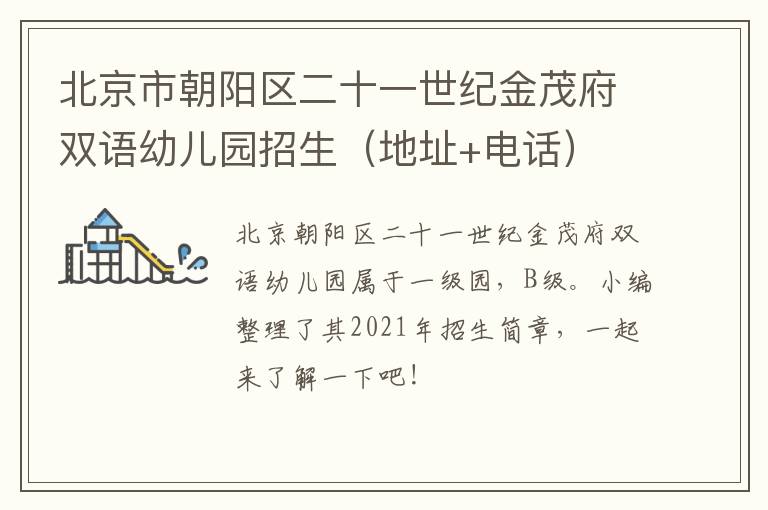 北京市朝阳区二十一世纪金茂府双语幼儿园招生（地址+电话）

北京朝阳区二十一世纪金茂府双语幼儿园属于一级园，B级。小编整理了其2021年招生简章，一起来了解一下吧！